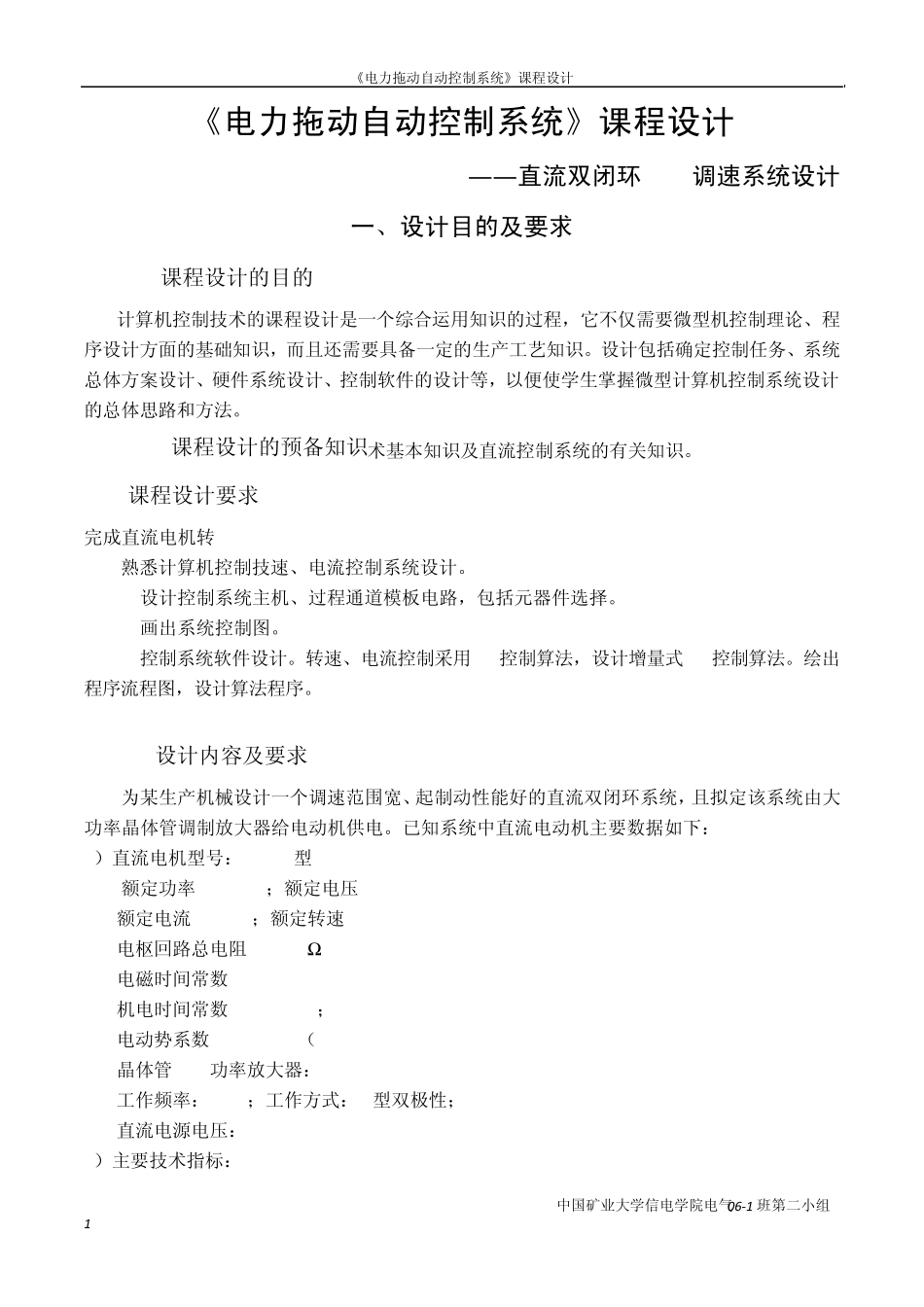 《电力拖动自动控制系统》课程设计

《电力拖动自动控制系统》课程设计

——直流双闭环　　调速系统设计

一、设计目的及要求

课程设计的目的

计算机控制技术的课程设计是一个综合运用知识的过程，它不仅需要微型机控制理论、程序设计方面的基础知识，而且还需要具备一定的生产工艺知识。设计包括确定控制任务、系统总体方案设计、硬件系统设计、控制软件的设计等，以便使学生掌握微型计算机控制系统设计的总体思路和方法。

课程设计的预备知识术基本知识及直流控制系统的有关知识。

课程设计要求

完成直流电机转

熟悉计算机控制技速、电流控制系统设计。

设计控制系统主机、过程通道模板电路，包括元器件选择。

画出系统控制图。

控制系统软件设计。转速、电流控制采用　　控制算法，设计增量式　　控制算法。绘出程序流程图，设计算法程序。

设计内容及要求

为某生产机械设计一个调速范围宽、起制动性能好的直流双闭环系统，且拟定该系统由大功率晶体管调制放大器给电动机供电。已知系统中直流电动机主要数据如下：

）直流电机型号：　　　型

额定功率　　　；额定电压

额定电流　　　；额定转速

电枢回路总电阻　　　Ω

电磁时间常数

机电时间常数　　　；

电动势系数　　　（

晶体管　　功率放大器：

工作频率：　　；工作方式：　型双极性；

直流电源电压：

）主要技术指标：

中国矿业大学信电学院电气06-1班第二小组

1